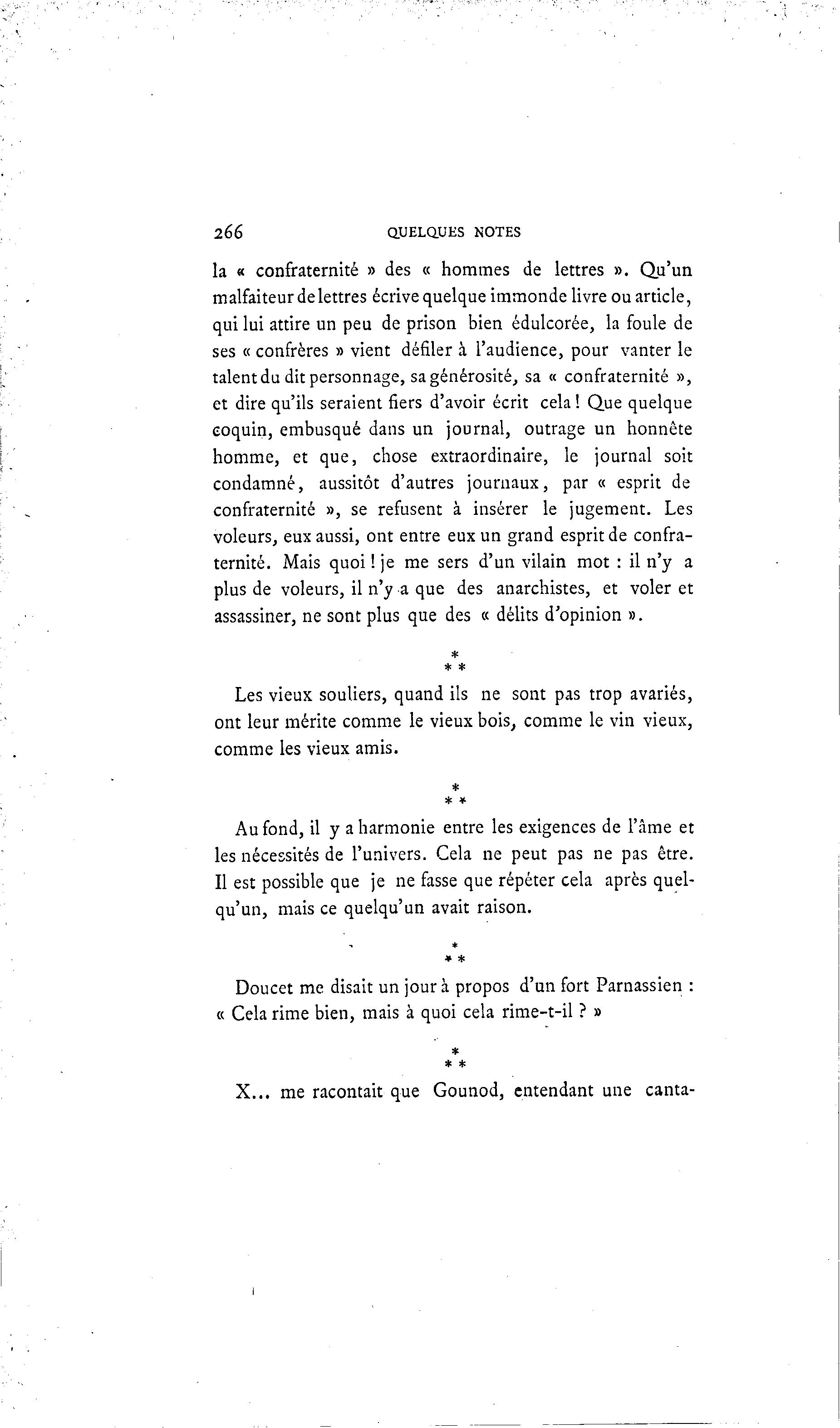 266 QUELQUES NOTES

la « confraternité » des « hommes de lettres ». Qu'un malfaiteur de lettres écrive quelque immonde livre ou article, qui lui attire un peu de prison bien édulcorée, la foule de ses « confrères » vient défiler à l'audience, pour vanter le talent du dit personnage, sa générosité, sa « confraternité », et dire qu'ils seraient fiers d'avoir écrit cela ! Que quelque coquin, embusqué dans un journal, outrage un honnête homme, et que, chose extraordinaire, le journal soit condamné, aussitôt d'autres journaux, par « esprit de confraternité », se refusent à insérer le jugement. Les voleurs, eux aussi, ont entre eux un grand esprit de confraternité. Mais quoi ! je me sers d'un vilain mot : il n'y a plus de voleurs, il n'y a que des anarchistes, et voler et assassiner, ne sont plus que des « délits d'opinion ».

\*
\* \*

Les vieux souliers, quand ils ne sont pas trop avariés, ont leur mérite comme le vieux bois, comme le vin vieux, comme les vieux amis.

\*
\* \*

Au fond, il y a harmonie entre les exigences de l'âme et les nécessités de l'univers. Cela ne peut pas ne pas être. Il est possible que je ne fasse que répéter cela après quelqu'un, mais ce quelqu'un avait raison.

\*
\* \*

Doucet me disait un jour à propos d'un fort Parnassien : « Cela rime bien, mais à quoi cela rime-t-il ? »

\*
\* \*

X... me racontait que Gounod, entendant une canta-